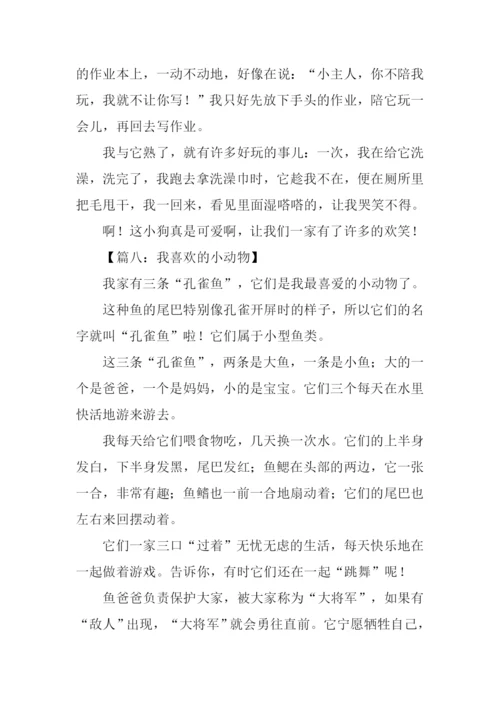 的作业本上，一动不动地，好像在说：“小主人，你不陪我玩，我就不让你写！”我只好先放下手头的作业，陪它玩一会儿，再回去写作业。

我与它熟了，就有许多好玩的事儿：一次，我在给它洗澡，洗完了，我跑去拿洗澡巾时，它趁我不在，便在厕所里把毛甩干，我一回来，看见里面湿嗒嗒的，让我哭笑不得。

啊！这小狗真是可爱啊，让我们一家有了许多的欢笑！

【篇八：我喜欢的小动物】

我家有三条“孔雀鱼”，它们是我最喜爱的小动物了。

这种鱼的尾巴特别像孔雀开屏时的样子，所以它们的名字就叫“孔雀鱼”啦！它们属于小型鱼类。

这三条“孔雀鱼”，两条是大鱼，一条是小鱼；大的一个是爸爸，一个是妈妈，小的是宝宝。它们三个每天在水里快活地游来游去。

我每天给它们喂食物吃，几天换一次水。它们的上半身发白，下半身发黑，尾巴发红；鱼鳃在头部的两边，它一张一合，非常有趣；鱼鳍也一前一合地扇动着；它们的尾巴也左右来回摆动着。

它们一家三口“过着”无忧无虑的生活，每天快乐地在一起做着游戏。告诉你，有时它们还在一起“跳舞”呢！

鱼爸爸负责保护大家，被大家称为“大将军”，如果有“敌人”出现，“大将军”就会勇往直前。它宁愿牺牲自己，